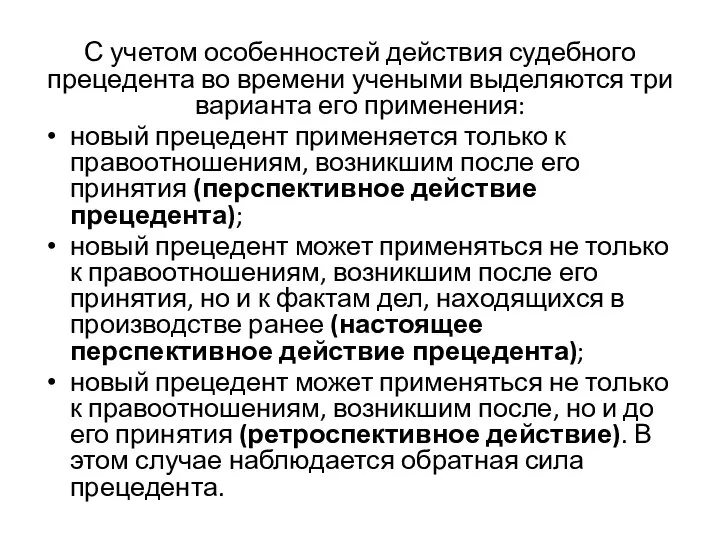 С учетом особенностей действия судебного прецедента во времени учеными выделяются три варианта его применения:

• новый прецедент применяется только к правоотношениям, возникшим после его принятия (перспективное действие прецедента);
• новый прецедент может применяться не только к правоотношениям, возникшим после его принятия, но и к фактам дел, находящихся в производстве ранее (настоящее перспективное действие прецедента);
• новый прецедент может применяться не только к правоотношениям, возникшим после, но и до его принятия (ретроспективное действие). В этом случае наблюдается обратная сила прецедента.